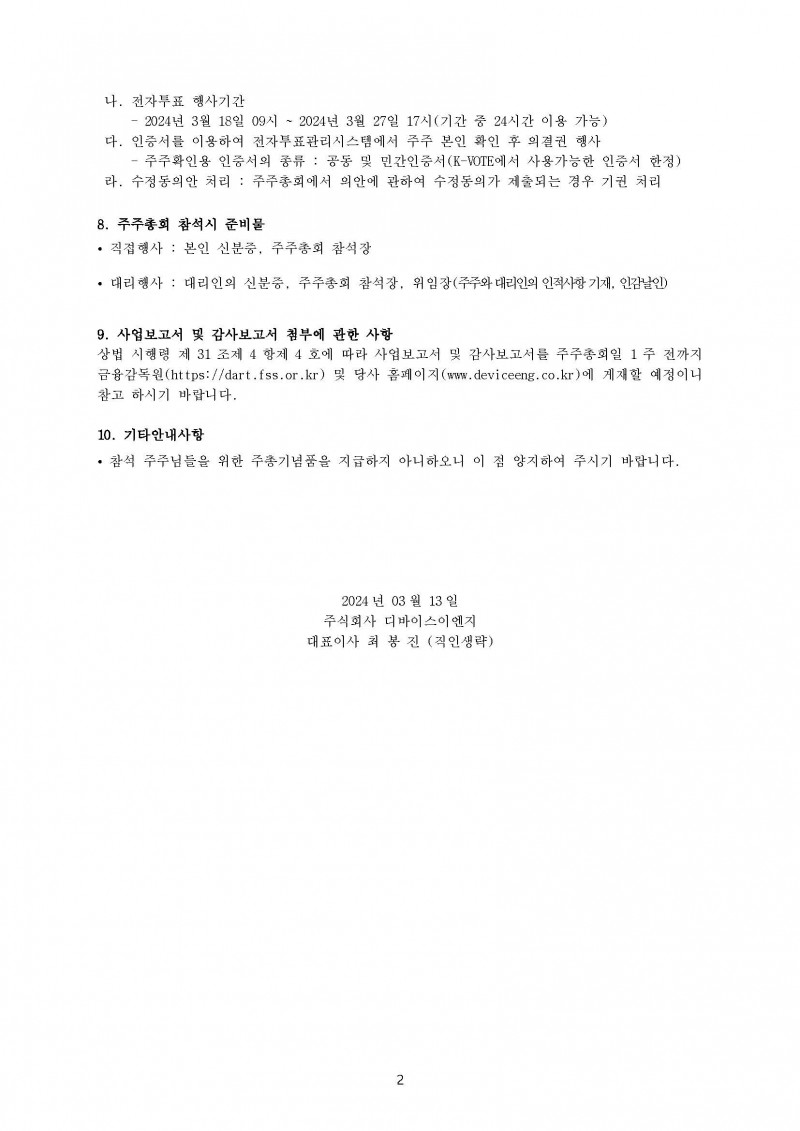 나. 전자투표 행사기간
- 2024년 3월 18일 09시 ~ 2024년 3월 27일 17시(기간 중 24시간 이용 가능)
다. 인증서를 이용하여 전자투표관리시스템에서 주주 본인 확인 후 의결권 행사
- 주주확인용 인증서의 종류 : 공동 및 민간인증서(K-VOTE에서 사용가능한 인증서 한정)
라. 수정동의안 처리 : 주주총회에서 의안에 관하여 수정동의가 제출되는 경우 기권 처리

8. 주주총회 참석시 준비물
• 직접행사 : 본인 신분증, 주주총회 참석장

• 대리행사 : 대리인의 신분증, 주주총회 참석장, 위임장(주주와 대리인의 인적사항 기재, 인감날인)

9. 사업보고서 및 감사보고서 첨부에 관한 사항
상법 시행령 제 31 조제 4 항제 4 호에 따라 사업보고서 및 감사보고서를 주주총회일 1 주 전까지 금융감독원(https://dart.fss.or.kr) 및 당사 홈페이지(www.deviceeng.co.kr)에 게재할 예정이니 참고 하시기 바랍니다.

10. 기타안내사항
• 참석 주주님들을 위한 주총기념품을 지급하지 아니하오니 이 점 양지하여 주시기 바랍니다.

2024 년 03 월 13 일
주식회사 디바이스이엔지
대표이사 최 봉 진 (직인생략)

2